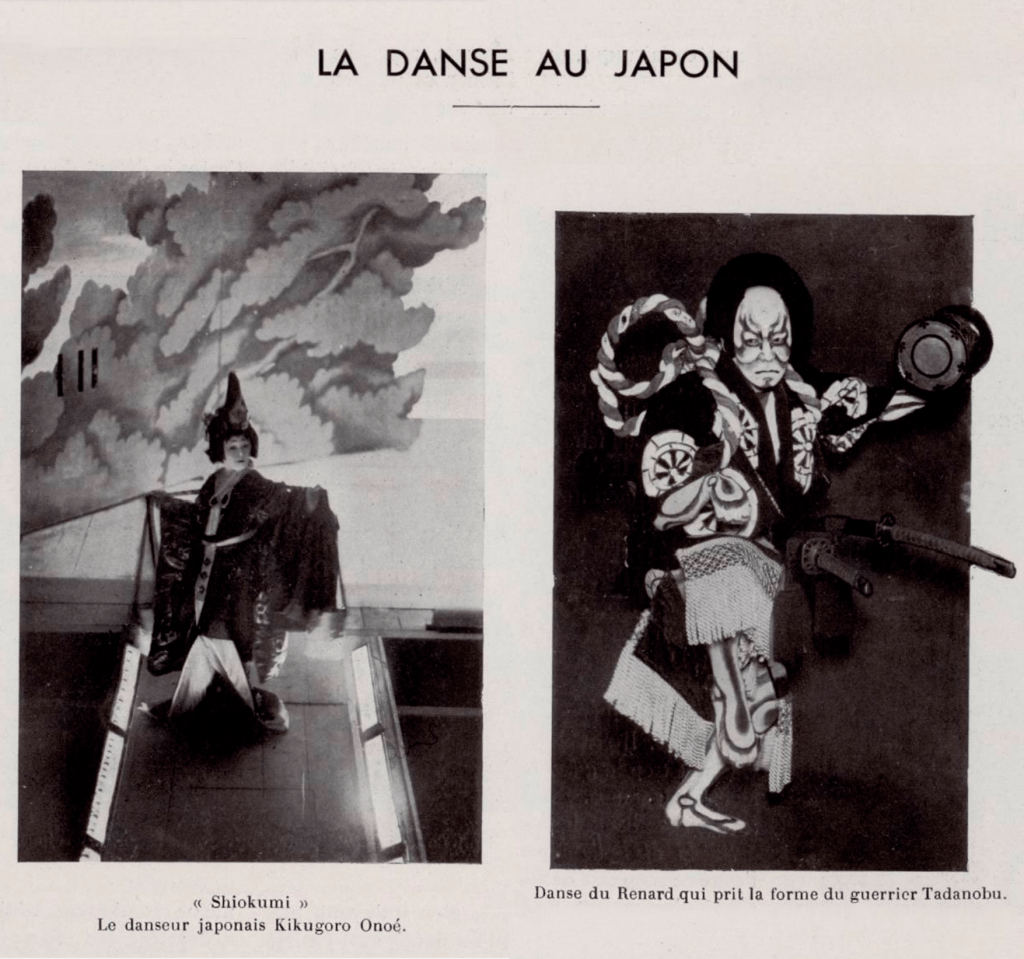 LA DANSE AU JAPON

« Shiokumi »
Le danseur japonais Kikugoro Onoé.

Danse du Renard qui prit la forme du guerrier Tadanobu.